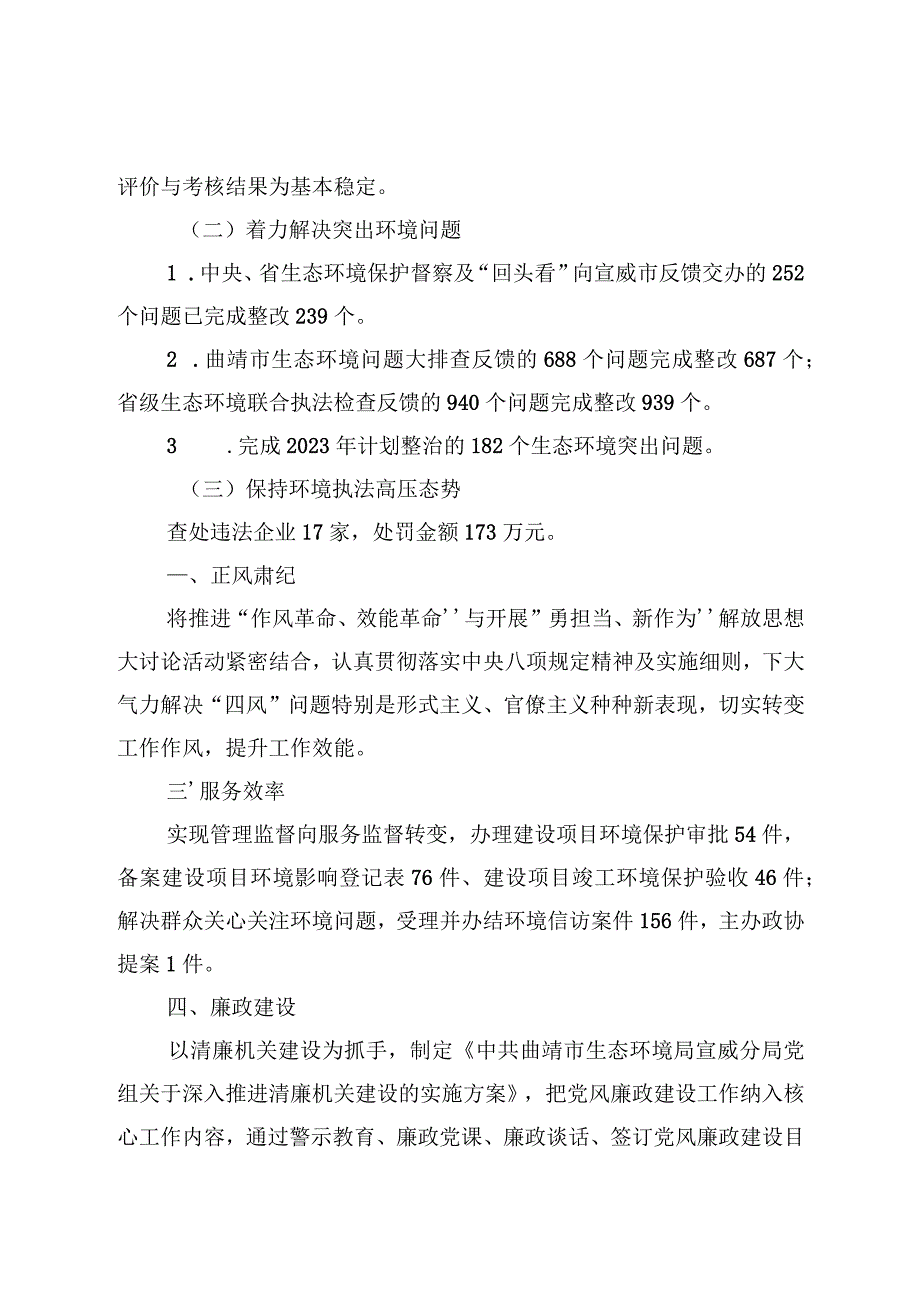 评价与考核结果为基本稳定。

（二）着力解决突出环境问题

1．中央、省生态环境保护督察及“回头看”向宣威市反馈交办的252个问题已完成整改239个。

2．曲靖市生态环境问题大排查反馈的688个问题完成整改687个；省级生态环境联合执法检查反馈的940个问题完成整改939个。

3　．完成2023年计划整治的182个生态环境突出问题。

（三）保持环境执法高压态势

查处违法企业17家，处罚金额173万元。

一、正风肃纪

将推进“作风革命、效能革命''与开展”勇担当、新作为''解放思想大讨论活动紧密结合，认真贯彻落实中央八项规定精神及实施细则，下大气力解决“四风”问题特别是形式主义、官僚主义种种新表现，切实转变工作作风，提升工作效能。

三'服务效率

实现管理监督向服务监督转变，办理建设项目环境保护审批54件，备案建设项目环境影响登记表76件、建设项目竣工环境保护验收46件；解决群众关心关注环境问题，受理并办结环境信访案件156件，主办政协提案1件。

四、廉政建设

以清廉机关建设为抓手，制定《中共曲靖市生态环境局宣威分局党组关于深入推进清廉机关建设的实施方案》，把党风廉政建设工作纳入核心工作内容，通过警示教育、廉政党课、廉政谈话、签订党风廉政建设目